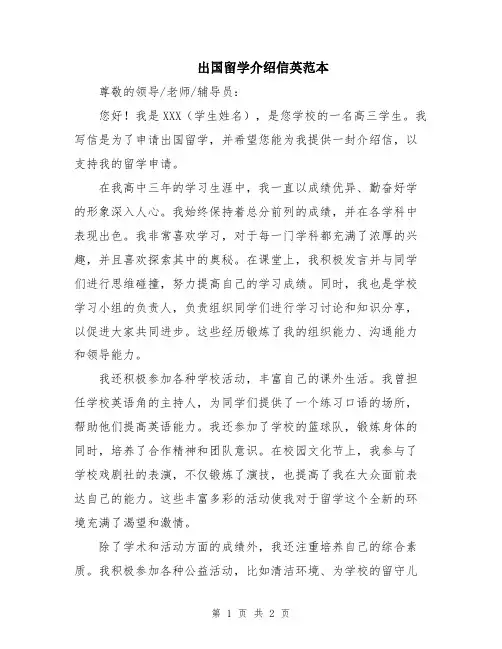 出国留学介绍信英范本

尊敬的领导/老师/辅导员：

您好！我是XXX（学生姓名），是您学校的一名高三学生。我写信是为了申请出国留学，并希望您能为我提供一封介绍信，以支持我的留学申请。

在我高中三年的学习生涯中，我一直以成绩优异、勤奋好学的形象深入人心。我始终保持着总分前列的成绩，并在各学科中表现出色。我非常喜欢学习，对于每一门学科都充满了浓厚的兴趣，并且喜欢探索其中的奥秘。在课堂上，我积极发言并与同学们进行思维碰撞，努力提高自己的学习成绩。同时，我也是学校学习小组的负责人，负责组织同学们进行学习讨论和知识分享，以促进大家共同进步。这些经历锻炼了我的组织能力、沟通能力和领导能力。

我还积极参加各种学校活动，丰富自己的课外生活。我曾担任学校英语角的主持人，为同学们提供了一个练习口语的场所，帮助他们提高英语能力。我还参加了学校的篮球队，锻炼身体的同时，培养了合作精神和团队意识。在校园文化节上，我参与了学校戏剧社的表演，不仅锻炼了演技，也提高了我在大众面前表达自己的能力。这些丰富多彩的活动使我对于留学这个全新的环境充满了渴望和激情。

除了学术和活动方面的成绩外，我还注重培养自己的综合素质。我积极参加各种公益活动，比如清洁环境、为学校的留守儿

第 1 页 共 2 页